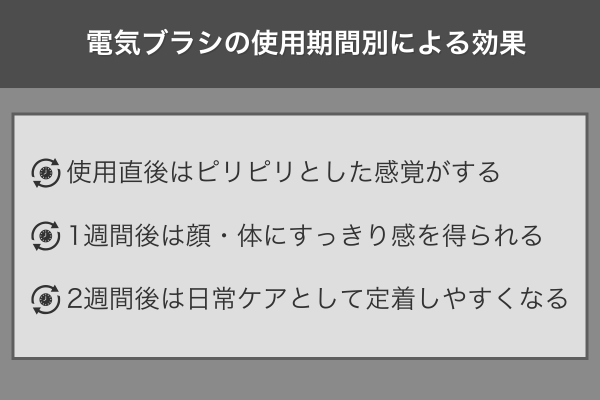 電気ブラシの使用期間別による効果

使用直後はピリピリとした感覚がする

1週間後は顔・体にすっきり感を得られる

2週間後は日常ケアとして定着しやすくなる